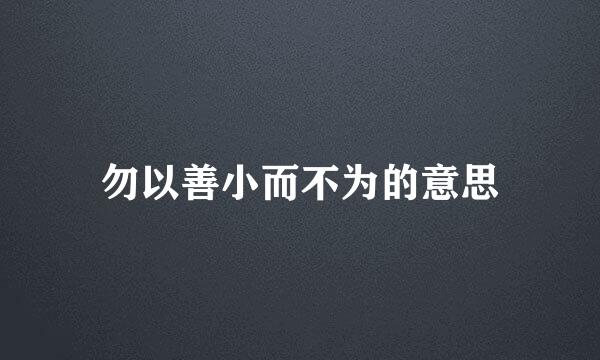 勿以善小而不为的意思